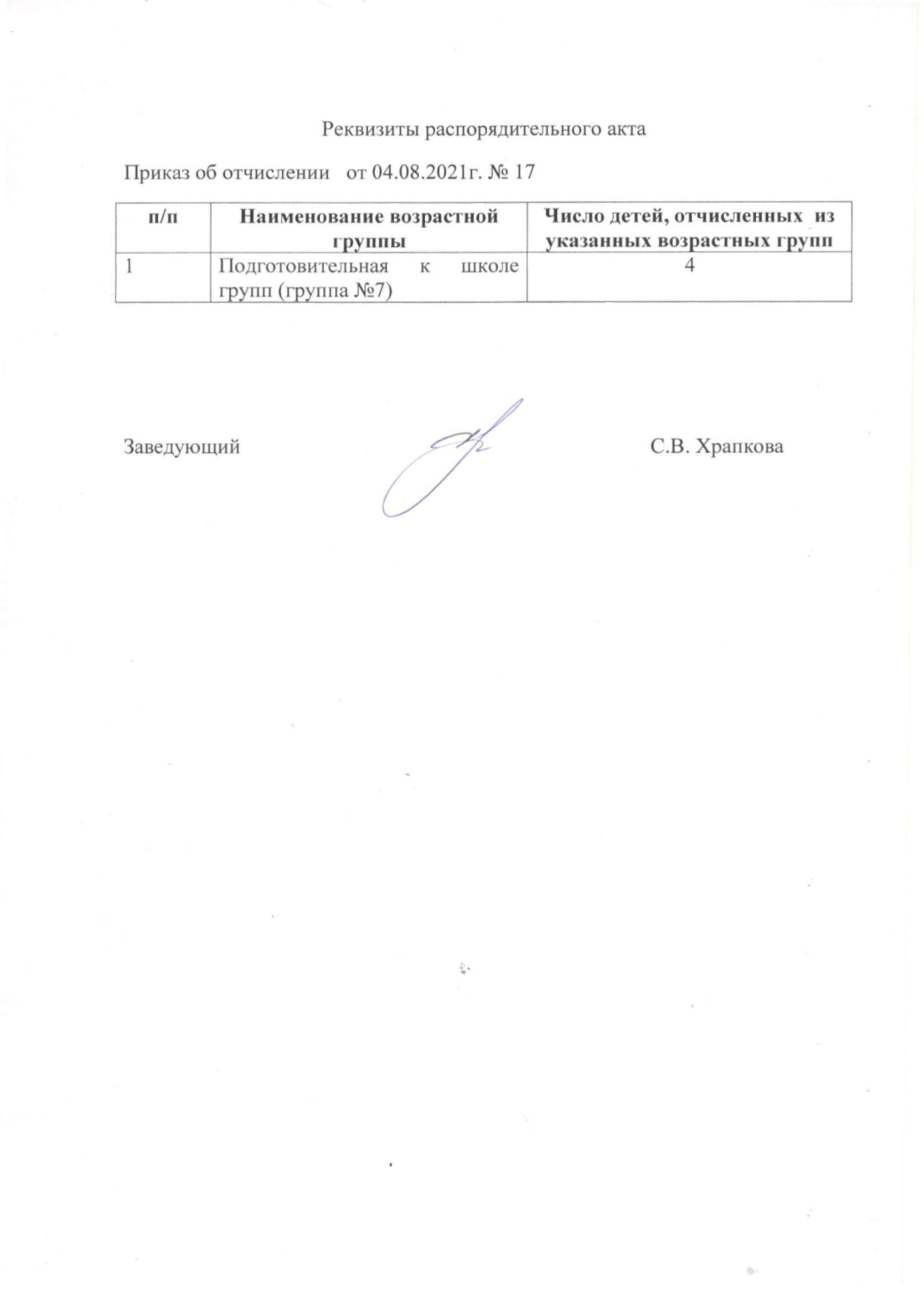 Реквизиты распорядительного акта

Приказ об отчислении   от 04.08.2021г. № 17

| п/п | Наименование возрастной группы | Число детей, отчисленных из указанных возрастных групп |
|---|---|---|
| 1 | Подготовительная к школе групп (группа №7) | 4 |

Заведующий С.В. Храпкова